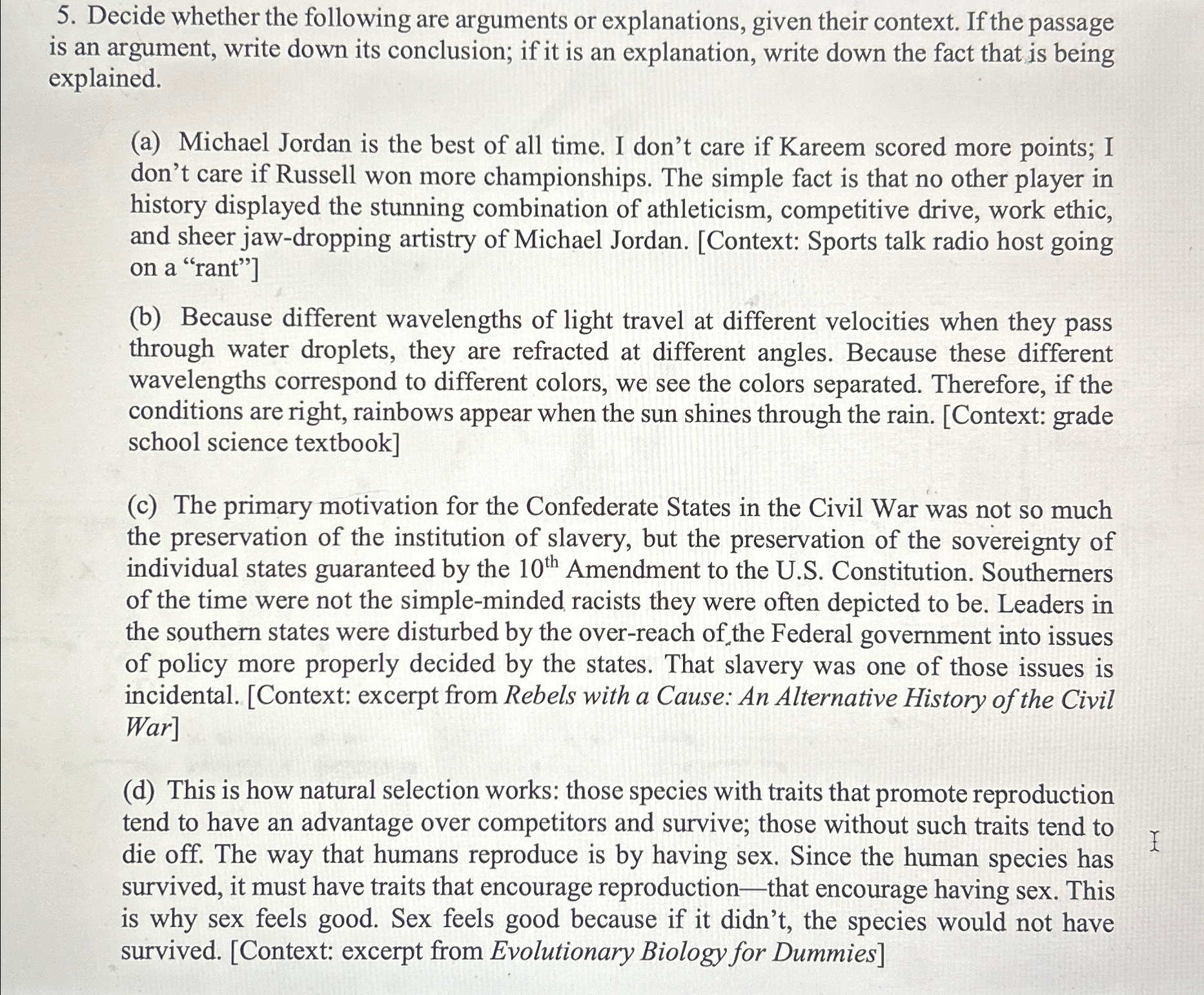 5. Decide whether the following are arguments or explanations, given their context. If the passage is an argument, write down its conclusion; if it is an explanation, write down the fact that is being explained.

(a) Michael Jordan is the best of all time. I don't care if Kareem scored more points; I don't care if Russell won more championships. The simple fact is that no other player in history displayed the stunning combination of athleticism, competitive drive, work ethic, and sheer jaw-dropping artistry of Michael Jordan. [Context: Sports talk radio host going on a "rant"]

(b) Because different wavelengths of light travel at different velocities when they pass through water droplets, they are refracted at different angles. Because these different wavelengths correspond to different colors, we see the colors separated. Therefore, if the conditions are right, rainbows appear when the sun shines through the rain. [Context: grade school science textbook]

(c) The primary motivation for the Confederate States in the Civil War was not so much the preservation of the institution of slavery, but the preservation of the sovereignty of individual states guaranteed by the $10^{th}$ Amendment to the U.S. Constitution. Southerners of the time were not the simple-minded racists they were often depicted to be. Leaders in the southern states were disturbed by the over-reach of the Federal government into issues of policy more properly decided by the states. That slavery was one of those issues is incidental. [Context: excerpt from Rebels with a Cause: An Alternative History of the Civil War]

(d) This is how natural selection works: those species with traits that promote reproduction tend to have an advantage over competitors and survive; those without such traits tend to die off. The way that humans reproduce is by having sex. Since the human species has survived, it must have traits that encourage reproduction—that encourage having sex. This is why sex feels good. Sex feels good because if it didn't, the species would not have survived. [Context: excerpt from Evolutionary Biology for Dummies]